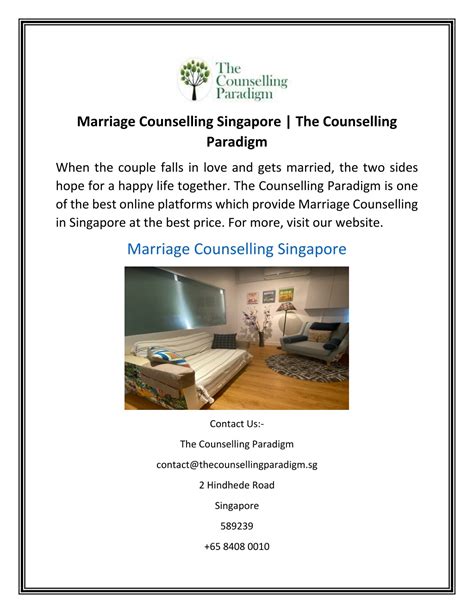 The Counselling Paradigm

Marriage Counselling Singapore | The Counselling Paradigm

When the couple falls in love and gets married, the two sides hope for a happy life together. The Counselling Paradigm is one of the best online platforms which provide Marriage Counselling in Singapore at the best price. For more, visit our website.

Marriage Counselling Singapore

Contact Us:-

The Counselling Paradigm

contact@thecounsellingparadigm.sg

2 Hindhede Road

Singapore

589239

+65 8408 0010